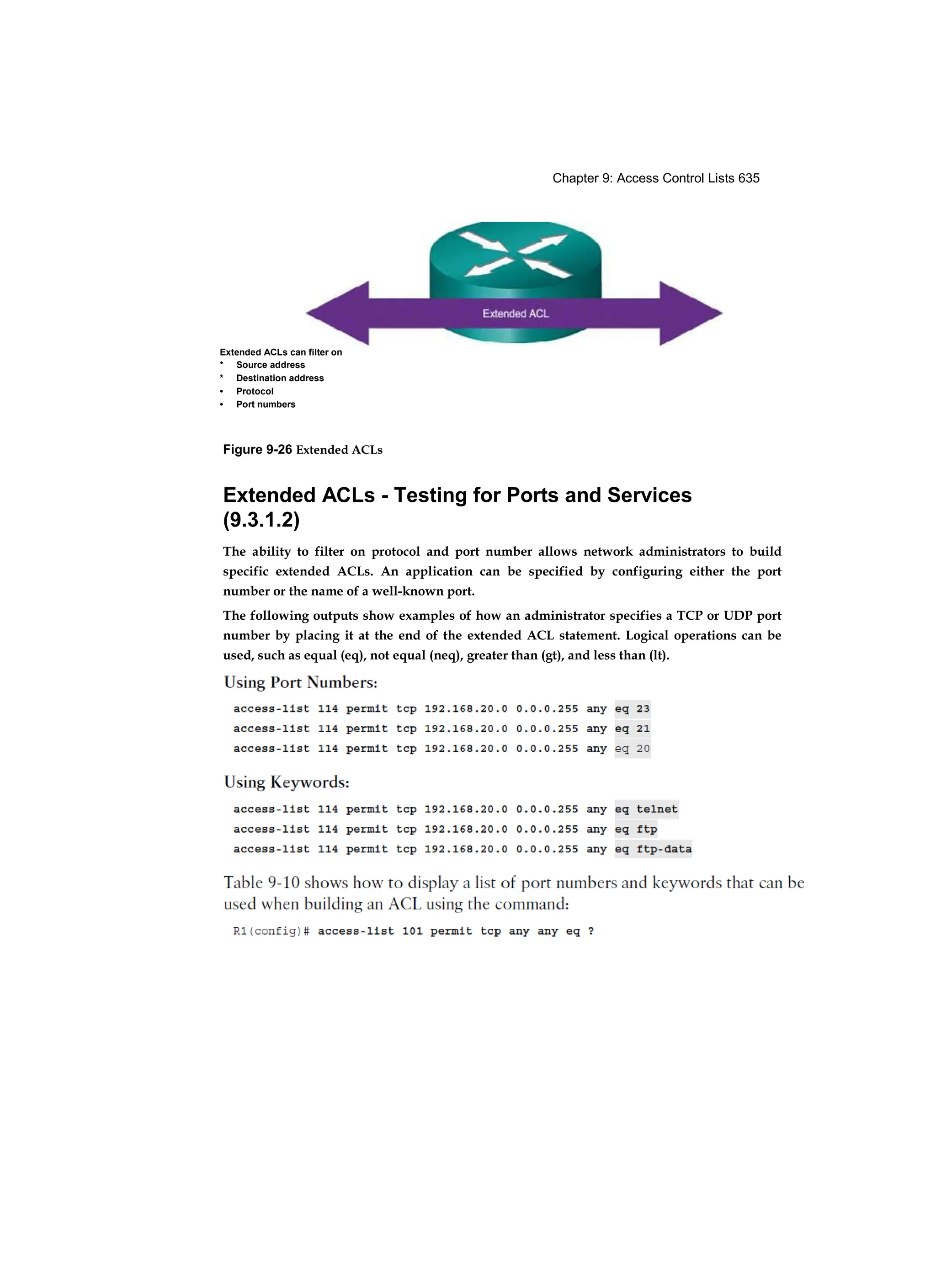 Chapter 9: Access Control Lists 635

Extended ACL

Extended ACLs can filter on
* Source address
* Destination address
• Protocol
• Port numbers

Figure 9-26 Extended ACLs

Extended ACLs - Testing for Ports and Services (9.3.1.2)

The ability to filter on protocol and port number allows network administrators to build specific extended ACLs. An application can be specified by configuring either the port number or the name of a well-known port.

The following outputs show examples of how an administrator specifies a TCP or UDP port number by placing it at the end of the extended ACL statement. Logical operations can be used, such as equal (eq), not equal (neq), greater than (gt), and less than (lt).

Using Port Numbers:

access-list 114 permit tcp 192.168.20.0 0.0.0.255 any eq 23
access-list 114 permit tcp 192.168.20.0 0.0.0.255 any eq 21
access-list 114 permit tcp 192.168.20.0 0.0.0.255 any eq 20

Using Keywords:

access-list 114 permit tcp 192.168.20.0 0.0.0.255 any eq telnet
access-list 114 permit tcp 192.168.20.0 0.0.0.255 any eq ftp
access-list 114 permit tcp 192.168.20.0 0.0.0.255 any eq ftp-data

Table 9-10 shows how to display a list of port numbers and keywords that can be used when building an ACL using the command:

R1(config)# access-list 101 permit tcp any any eq ?